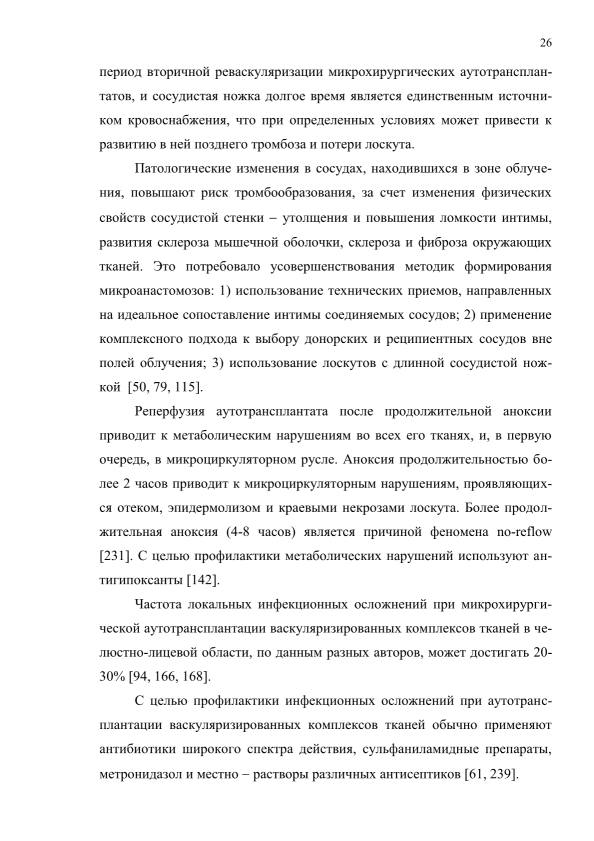 26

период вторичной реваскуляризации микрохирургических аутотрансплантатов, и сосудистая ножка долгое время является единственным источником кровоснабжения, что при определенных условиях может привести к развитию в ней позднего тромбоза и потери лоскута.

Патологические изменения в сосудах, находившихся в зоне облучения, повышают риск тромбообразования, за счет изменения физических свойств сосудистой стенки – утолщения и повышения ломкости интимы, развития склероза мышечной оболочки, склероза и фиброза окружающих тканей. Это потребовало усовершенствования методик формирования микроанастомозов: 1) использование технических приемов, направленных на идеальное сопоставление интимы соединяемых сосудов; 2) применение комплексного подхода к выбору донорских и реципиентных сосудов вне полей облучения; 3) использование лоскутов с длинной сосудистой ножкой [50, 79, 115].

Реперфузия аутотрансплантата после продолжительной аноксии приводит к метаболическим нарушениям во всех его тканях, и, в первую очередь, в микроциркуляторном русле. Аноксия продолжительностью более 2 часов приводит к микроциркуляторным нарушениям, проявляющихся отеком, эпидермолизом и краевыми некрозами лоскута. Более продолжительная аноксия (4-8 часов) является причиной феномена no-reflow [231]. С целью профилактики метаболических нарушений используют антигипоксанты [142].

Частота локальных инфекционных осложнений при микрохирургической аутотрансплантации васкуляризированных комплексов тканей в челюстно-лицевой области, по данным разных авторов, может достигать 20-30% [94, 166, 168].

С целью профилактики инфекционных осложнений при аутотрансплантации васкуляризированных комплексов тканей обычно применяют антибиотики широкого спектра действия, сульфаниламидные препараты, метронидазол и местно – растворы различных антисептиков [61, 239].